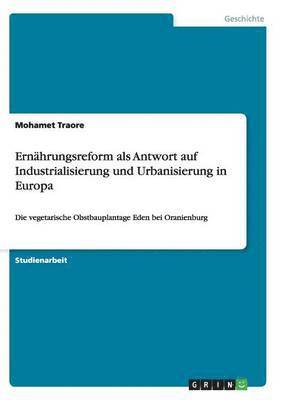 Geschichte

Mohamet Traore

Ernährungsreform als Antwort auf Industrialisierung und Urbanisierung in Europa

Die vegetarische Obstbauplantage Eden bei Oranienburg

Studienarbeit

GRIN